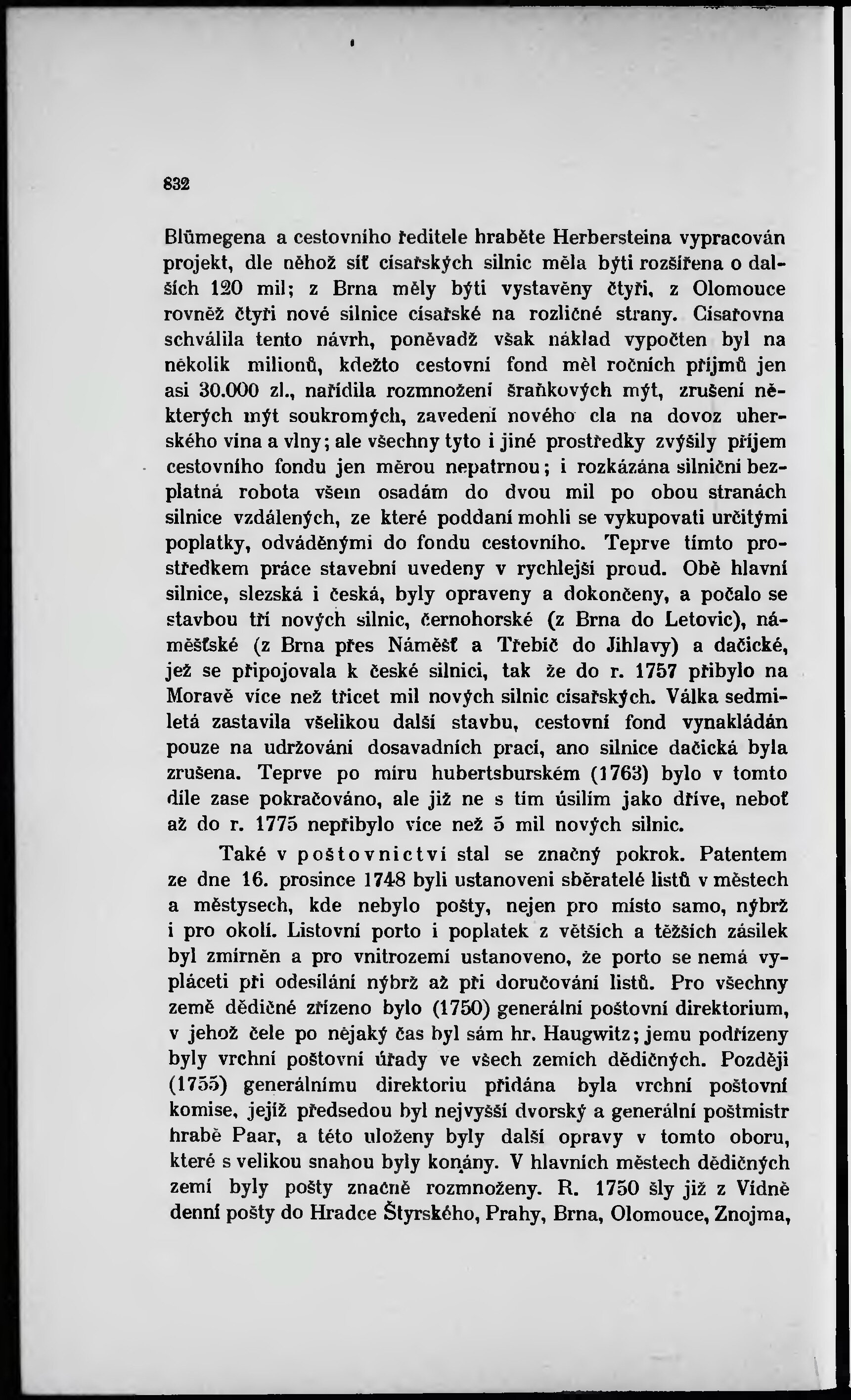 832

Blümegena a cestovního ředitele hraběte Herbersteina vypracován projekt, dle něhož síť císařských silnic měla býti rozšířena o dalších 120 mil; z Brna měly býti vystavěny čtyři, z Olomouce rovněž čtyři nové silnice císařské na rozličné strany. Císařovna schválila tento návrh, poněvadž však náklad vypočten byl na několik milionů, kdežto cestovní fond měl ročních příjmů jen asi 30.000 zl., nařídila rozmnožení šraňkových mýt, zrušení některých mýt soukromých, zavedení nového cla na dovoz uherského vína a vlny; ale všechny tyto i jiné prostředky zvýšily příjem cestovního fondu jen měrou nepatrnou; i rozkázána silniční bezplatná robota všem osadám do dvou mil po obou stranách silnice vzdálených, ze které poddaní mohli se vykupovati určitými poplatky, odváděnými do fondu cestovního. Teprve tímto prostředkem práce stavební uvedeny v rychlejší proud. Obě hlavní silnice, slezská i česká, byly opraveny a dokončeny, a počalo se stavbou tří nových silnic, černohorské (z Brna do Letovic), náměšťské (z Brna přes Náměšť a Třebíč do Jihlavy) a dačické, jež se připojovala k české silnici, tak že do r. 1757 přibylo na Moravě více než třicet mil nových silnic císařských. Válka sedmiletá zastavila všelikou další stavbu, cestovní fond vynakládán pouze na udržování dosavadních prací, ano silnice dačická byla zrušena. Teprve po míru hubertsburském (1763) bylo v tomto díle zase pokračováno, ale již ne s tím úsilím jako dříve, neboť až do r. 1775 nepřibylo více než 5 mil nových silnic.

Také v poštovnictví stal se značný pokrok. Patentem ze dne 16. prosince 1748 byli ustanoveni sběratelé listů v městech a městysech, kde nebylo pošty, nejen pro místo samo, nýbrž i pro okolí. Listovní porto i poplatek z větších a těžších zásilek byl zmírněn a pro vnitrozemí ustanoveno, že porto se nemá vypláceti při odesílání nýbrž až při doručování listů. Pro všechny země dědičné zřízeno bylo (1750) generální poštovní direktorium, v jehož čele po nějaký čas byl sám hr. Haugwitz; jemu podřízeny byly vrchní poštovní úřady ve všech zemích dědičných. Později (1755) generálnímu direktoriu přidána byla vrchní poštovní komise, jejíž předsedou byl nejvyšší dvorský a generální poštmistr hrabě Paar, a této uloženy byly další opravy v tomto oboru, které s velikou snahou byly konány. V hlavních městech dědičných zemí byly pošty značně rozmnoženy. R. 1750 šly již z Vídně denní pošty do Hradce Štyrského, Prahy, Brna, Olomouce, Znojma,